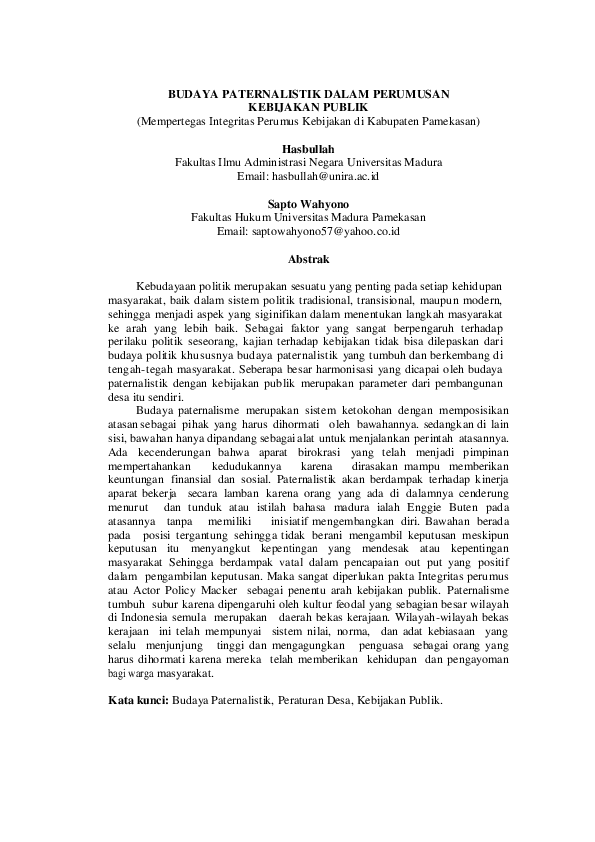 BUDAYA PATERNALISTIK DALAM PERUMUSAN KEBIJAKAN PUBLIK
(Mempertegas Integritas Perumus Kebijakan di Kabupaten Pamekasan)

Hasbullah
Fakultas Ilmu Administrasi Negara Universitas Madura
Email: hasbullah@unira.ac.id

Sapto Wahyono
Fakultas Hukum Universitas Madura Pamekasan
Email: saptowahyono57@yahoo.co.id

Abstrak

Kebudayaan politik merupakan sesuatu yang penting pada setiap kehidupan masyarakat, baik dalam sistem politik tradisional, transisional, maupun modern, sehingga menjadi aspek yang siginifikan dalam menentukan langkah masyarakat ke arah yang lebih baik. Sebagai faktor yang sangat berpengaruh terhadap perilaku politik seseorang, kajian terhadap kebijakan tidak bisa dilepaskan dari budaya politik khususnya budaya paternalistik yang tumbuh dan berkembang di tengah-tegah masyarakat. Seberapa besar harmonisasi yang dicapai oleh budaya paternalistik dengan kebijakan publik merupakan parameter dari pembangunan desa itu sendiri.

Budaya paternalisme merupakan sistem ketokohan dengan memposisikan atasan sebagai pihak yang harus dihormati oleh bawahannya. sedangkan di lain sisi, bawahan hanya dipandang sebagai alat untuk menjalankan perintah atasannya. Ada kecenderungan bahwa aparat birokrasi yang telah menjadi pimpinan mempertahankan kedudukannya karena dirasakan mampu memberikan keuntungan finansial dan sosial. Paternalistik akan berdampak terhadap kinerja aparat bekerja secara lamban karena orang yang ada di dalamnya cenderung menurut dan tunduk atau istilah bahasa madura ialah Enggie Buten pada atasannya tanpa memiliki inisiatif mengembangkan diri. Bawahan berada pada posisi tergantung sehingga tidak berani mengambil keputusan meskipun keputusan itu menyangkut kepentingan yang mendesak atau kepentingan masyarakat Sehingga berdampak vatal dalam pencapaian out put yang positif dalam pengambilan keputusan. Maka sangat diperlukan pakta Integritas perumus atau Actor Policy Macker sebagai penentu arah kebijakan publik. Paternalisme tumbuh subur karena dipengaruhi oleh kultur feodal yang sebagian besar wilayah di Indonesia semula merupakan daerah bekas kerajaan. Wilayah-wilayah bekas kerajaan ini telah mempunyai sistem nilai, norma, dan adat kebiasaan yang selalu menjunjung tinggi dan mengagungkan penguasa sebagai orang yang harus dihormati karena mereka telah memberikan kehidupan dan pengayoman bagi warga masyarakat.

Kata kunci: Budaya Paternalistik, Peraturan Desa, Kebijakan Publik.